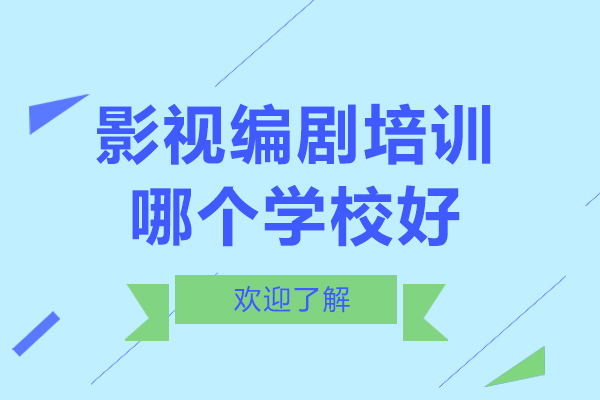 影视编剧培训
哪个学校好

欢迎了解